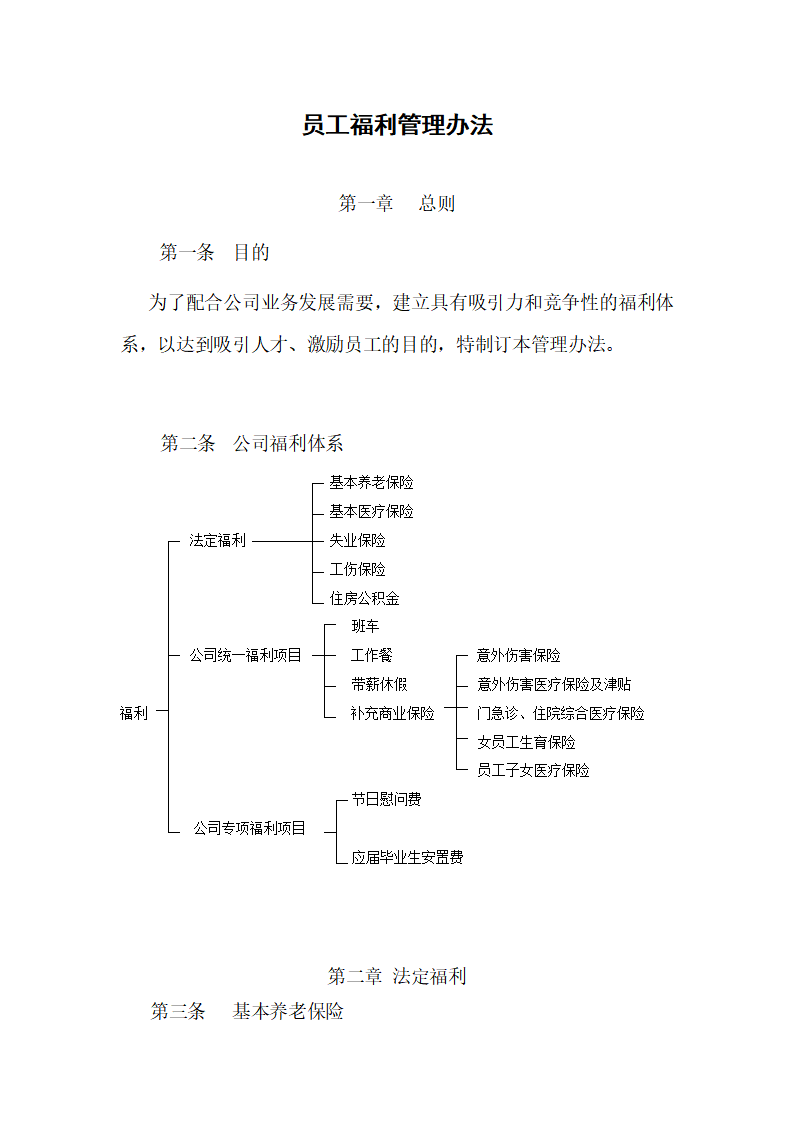 员工福利管理办法

第一章　总则

第一条　目的

为了配合公司业务发展需要，建立具有吸引力和竞争性的福利体系，以达到吸引人才、激励员工的目的，特制订本管理办法。

第二条　公司福利体系

福利

法定福利

基本养老保险

基本医疗保险

失业保险

工伤保险

住房公积金

公司统一福利项目

班车

工作餐

带薪休假

补充商业保险

意外伤害保险

意外伤害医疗保险及津贴

门急诊、住院综合医疗保险

女员工生育保险

员工子女医疗保险

公司专项福利项目

节日慰问费

应届毕业生安置费

第二章 法定福利

第三条　基本养老保险